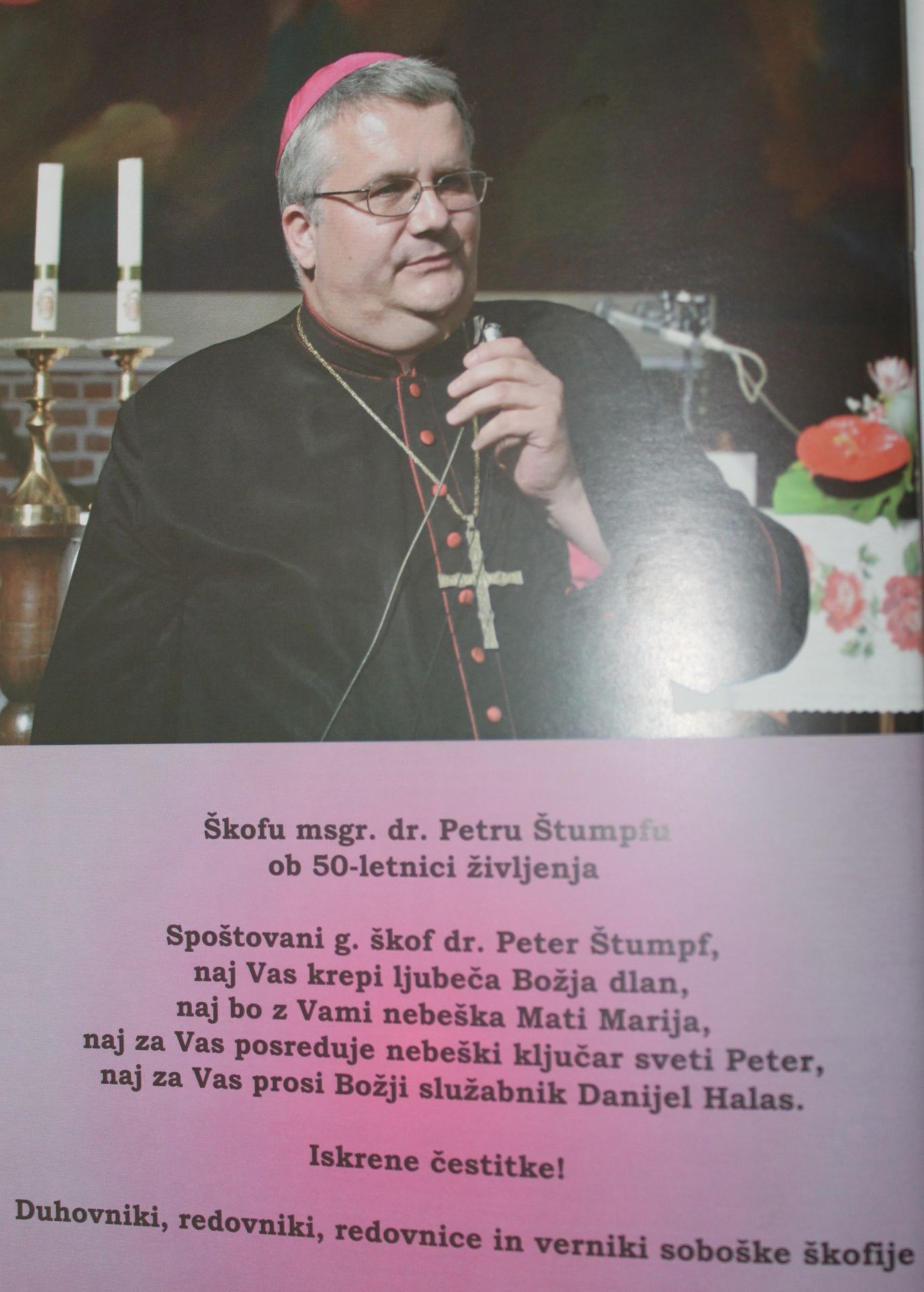 Škofu msgr. dr. Petru Štumpfu
ob 50-letnici življenja

Spoštovani g. škof dr. Peter Štumpf,
naj Vas krepi ljubeča Božja dlan,
naj bo z Vami nebeška Mati Marija,
naj za Vas posreduje nebeški ključar sveti Peter,
naj za Vas prosi Božji služabnik Danijel Halas.

Iskrene čestitke!

Duhovniki, redovniki, redovnice in verniki soboške škofije